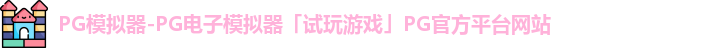 PG模拟器-PG电子模拟器「试玩游戏」PG官方平台网站